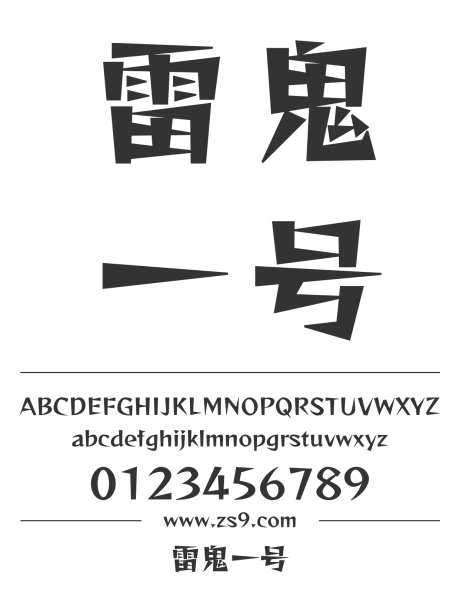 雷鬼
一号

ABCDEFGHIJKLMNOPQRSTUVWXYZ
abcdefghijklmnopqrstuvwxyz
0123456789

www.zs9.com

雷鬼一号